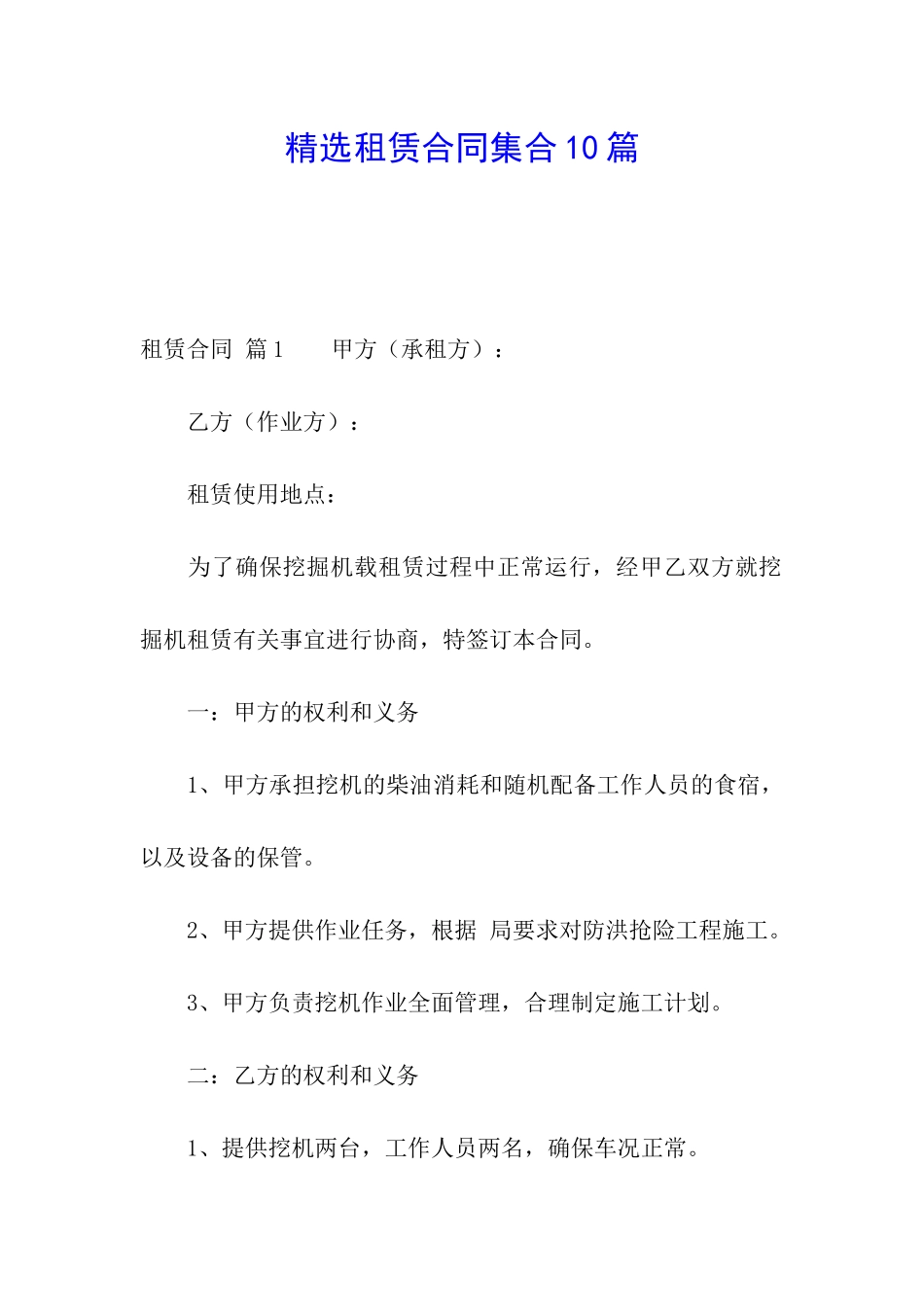 精选租赁合同集合10篇

租赁合同 篇1　　甲方（承租方）：

乙方（作业方）：

租赁使用地点：

为了确保挖掘机载租赁过程中正常运行，经甲乙双方就挖掘机租赁有关事宜进行协商，特签订本合同。

一：甲方的权利和义务

1、甲方承担挖机的柴油消耗和随机配备工作人员的食宿，以及设备的保管。

2、甲方提供作业任务，根据 局要求对防洪抢险工程施工。

3、甲方负责挖机作业全面管理，合理制定施工计划。

二：乙方的权利和义务

1、提供挖机两台，工作人员两名，确保车况正常。